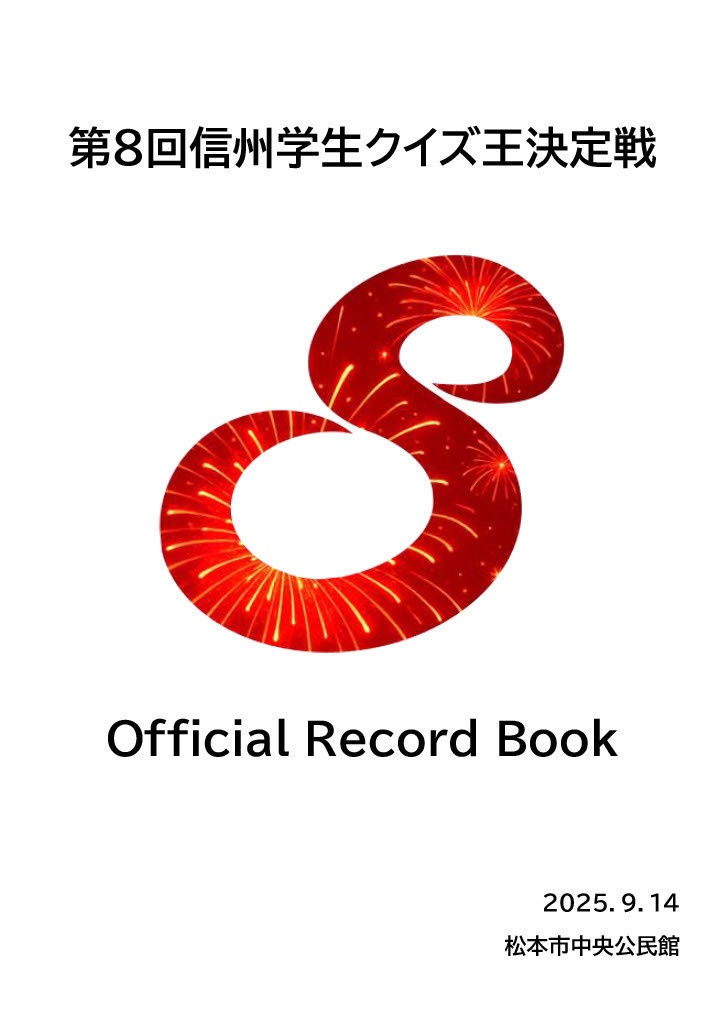 第8回信州学生クイズ王決定戦

Official Record Book

2025. 9. 14
松本市中央公民館